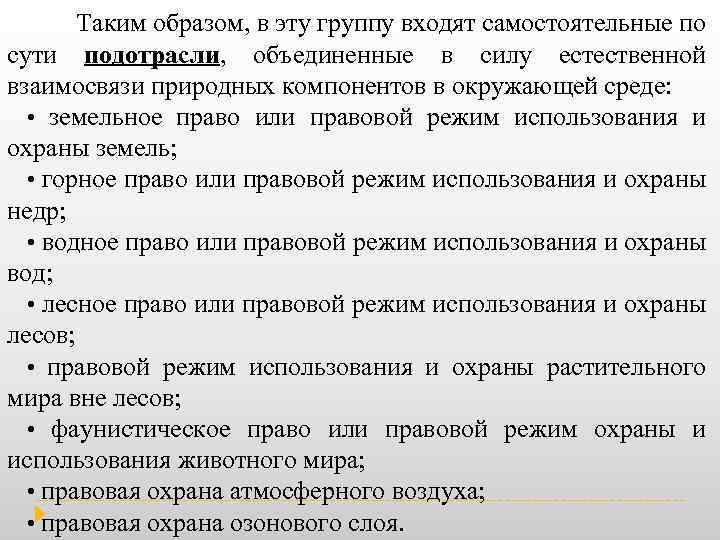 Таким образом, в эту группу входят самостоятельные по сути подотрасли, объединенные в силу естественной взаимосвязи природных компонентов в окружающей среде:

• земельное право или правовой режим использования и охраны земель;

• горное право или правовой режим использования и охраны недр;

• водное право или правовой режим использования и охраны вод;

• лесное право или правовой режим использования и охраны лесов;

• правовой режим использования и охраны растительного мира вне лесов;

• фаунистическое право или правовой режим охраны и использования животного мира;

• правовая охрана атмосферного воздуха;

• правовая охрана озонового слоя.